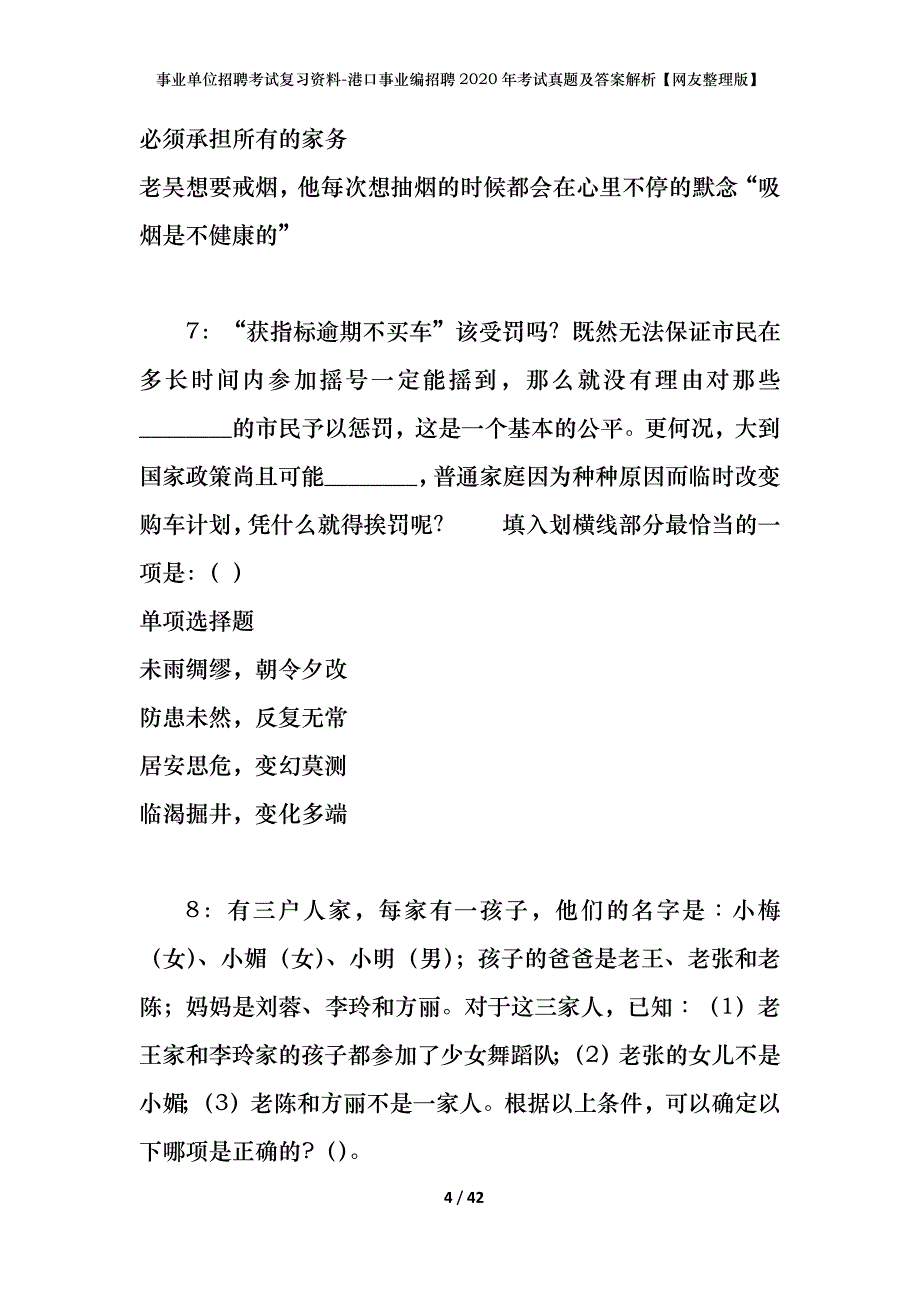 事业单位招聘考试复习资料-港口事业编招聘2020年考试真题及答案解析【网友整理版】

必须承担所有的家务

老吴想要戒烟，他每次想抽烟的时候都会在心里不停的默念“吸烟是不健康的”

7：“获指标逾期不买车”该受罚吗？既然无法保证市民在多长时间内参加摇号一定能摇到，那么就没有理由对那些________的市民予以惩罚，这是一个基本的公平。更何况，大到国家政策尚且可能________，普通家庭因为种种原因而临时改变购车计划，凭什么就得挨罚呢？　　填入划横线部分最恰当的一项是：（ ）

单项选择题

未雨绸缪，朝令夕改

防患未然，反复无常

居安思危，变幻莫测

临渴掘井，变化多端

8：有三户人家，每家有一孩子，他们的名字是：小梅（女）、小媚（女）、小明（男）；孩子的爸爸是老王、老张和老陈；妈妈是刘蓉、李玲和方丽。对于这三家人，已知：（1）老王家和李玲家的孩子都参加了少女舞蹈队；（2）老张的女儿不是小媚；（3）老陈和方丽不是一家人。根据以上条件，可以确定以下哪项是正确的？()。

4 / 42